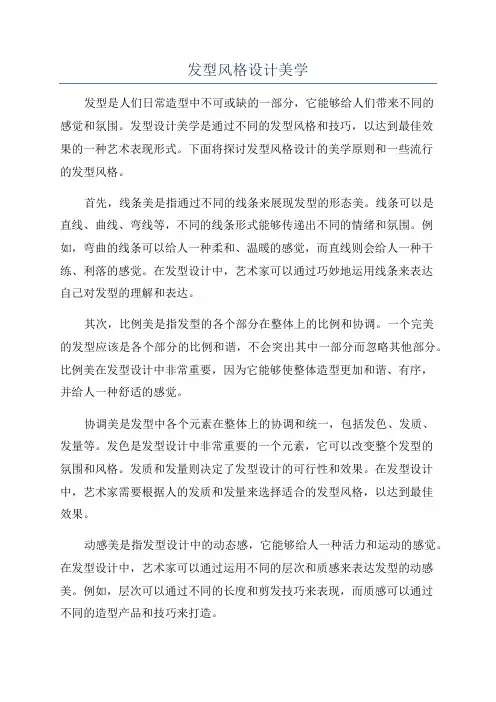 发型风格设计美学

发型是人们日常造型中不可或缺的一部分，它能够给人们带来不同的感觉和氛围。发型设计美学是通过不同的发型风格和技巧，以达到最佳效果的一种艺术表现形式。下面将探讨发型风格设计的美学原则和一些流行的发型风格。

首先，线条美是指通过不同的线条来展现发型的形态美。线条可以是直线、曲线、弯线等，不同的线条形式能够传递出不同的情绪和氛围。例如，弯曲的线条可以给人一种柔和、温暖的感觉，而直线则会给人一种干练、利落的感觉。在发型设计中，艺术家可以通过巧妙地运用线条来表达自己对发型的理解和表达。

其次，比例美是指发型的各个部分在整体上的比例和协调。一个完美的发型应该是各个部分的比例和谐，不会突出其中一部分而忽略其他部分。比例美在发型设计中非常重要，因为它能够使整体造型更加和谐、有序，并给人一种舒适的感觉。

协调美是发型中各个元素在整体上的协调和统一，包括发色、发质、发量等。发色是发型设计中非常重要的一个元素，它可以改变整个发型的氛围和风格。发质和发量则决定了发型设计的可行性和效果。在发型设计中，艺术家需要根据人的发质和发量来选择适合的发型风格，以达到最佳效果。

动感美是指发型设计中的动态感，它能够给人一种活力和运动的感觉。在发型设计中，艺术家可以通过运用不同的层次和质感来表达发型的动感美。例如，层次可以通过不同的长度和剪发技巧来表现，而质感可以通过不同的造型产品和技巧来打造。